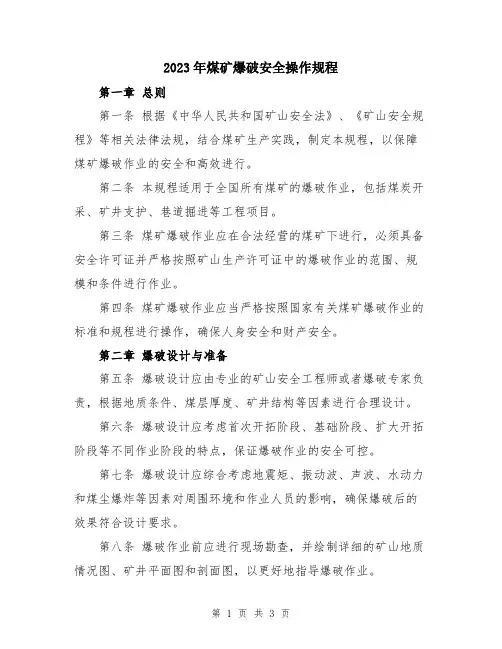 2023年煤矿爆破安全操作规程

第一章 总则

第一条 根据《中华人民共和国矿山安全法》、《矿山安全规程》等相关法律法规，结合煤矿生产实践，制定本规程，以保障煤矿爆破作业的安全和高效进行。

第二条 本规程适用于全国所有煤矿的爆破作业，包括煤炭开采、矿井支护、巷道掘进等工程项目。

第三条 煤矿爆破作业应在合法经营的煤矿下进行，必须具备安全许可证并严格按照矿山生产许可证中的爆破作业的范围、规模和条件进行作业。

第四条 煤矿爆破作业应当严格按照国家有关煤矿爆破作业的标准和规程进行操作，确保人身安全和财产安全。

第二章 爆破设计与准备

第五条 爆破设计应由专业的矿山安全工程师或者爆破专家负责，根据地质条件、煤层厚度、矿井结构等因素进行合理设计。

第六条 爆破设计应考虑首次开拓阶段、基础阶段、扩大开拓阶段等不同作业阶段的特点，保证爆破作业的安全可控。

第七条 爆破设计应综合考虑地震矩、振动波、声波、水动力和煤尘爆炸等因素对周围环境和作业人员的影响，确保爆破后的效果符合设计要求。

第八条 爆破作业前应进行现场勘查，并绘制详细的矿山地质情况图、矿井平面图和剖面图，以更好地指导爆破作业。

第 1 页 共 3 页